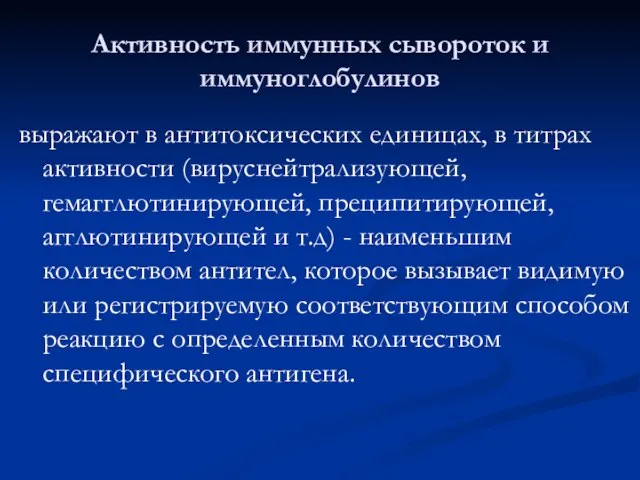 Активность иммунных сывороток и иммуноглобулинов

выражают в антитоксических единицах, в титрах активности (вируснейтрализующей, гемагглютинирующей, преципитирующей, агглютинирующей и т.д) - наименьшим количеством антител, которое вызывает видимую или регистрируемую соответствующим способом реакцию с определенным количеством специфического антигена.